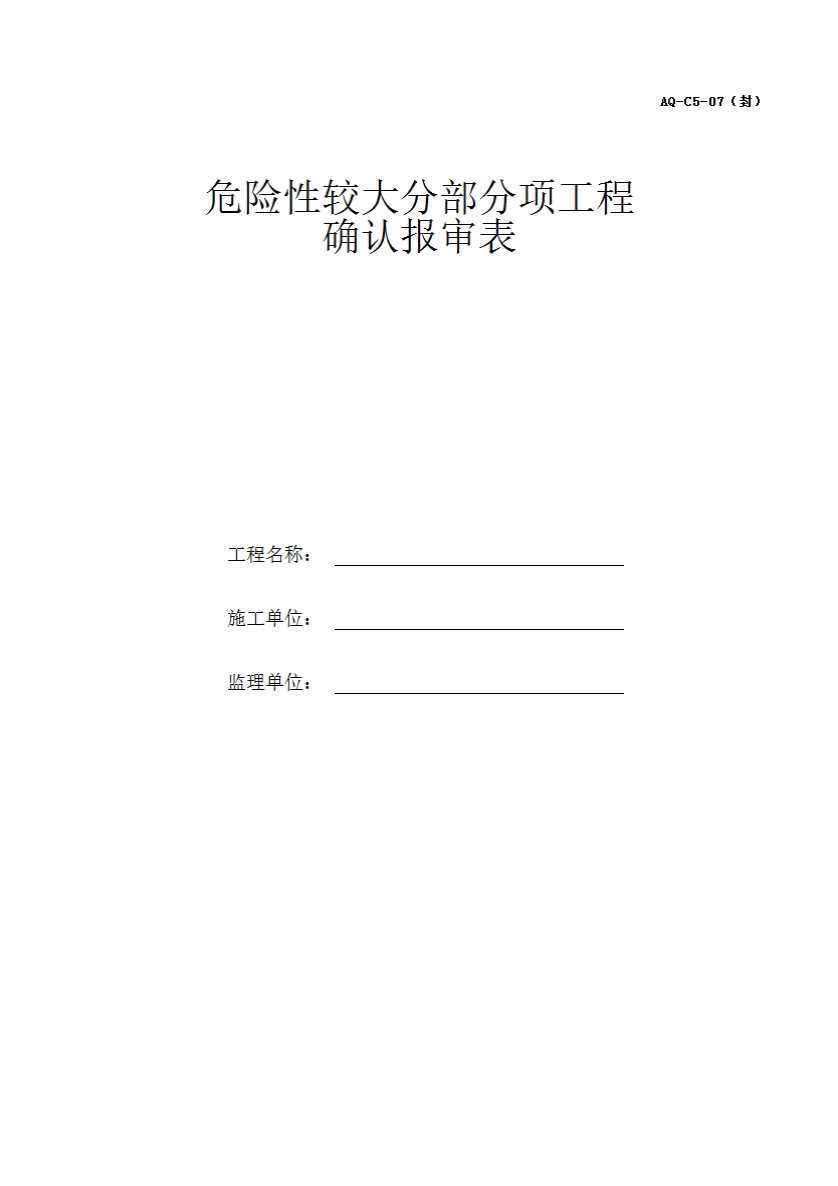 AQ-C5-07（封）

危险性较大分部分项工程
确认报审表

工程名称：____

施工单位：____

监理单位：____